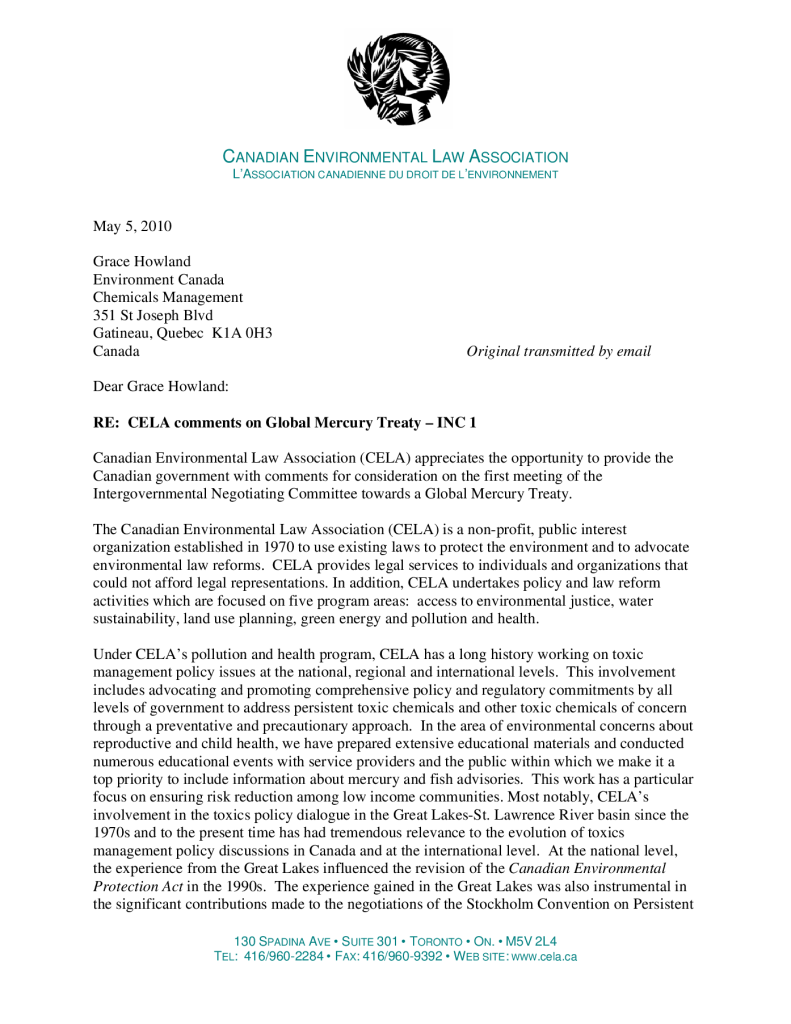 CANADIAN ENVIRONMENTAL LAW ASSOCIATION
L'ASSOCIATION CANADIENNE DU DROIT DE L'ENVIRONNEMENT

May 5, 2010

Grace Howland
Environment Canada
Chemicals Management
351 St Joseph Blvd
Gatineau, Quebec K1A 0H3
Canada

Original transmitted by email

Dear Grace Howland:

RE: CELA comments on Global Mercury Treaty – INC 1

Canadian Environmental Law Association (CELA) appreciates the opportunity to provide the Canadian government with comments for consideration on the first meeting of the Intergovernmental Negotiating Committee towards a Global Mercury Treaty.

The Canadian Environmental Law Association (CELA) is a non-profit, public interest organization established in 1970 to use existing laws to protect the environment and to advocate environmental law reforms. CELA provides legal services to individuals and organizations that could not afford legal representations. In addition, CELA undertakes policy and law reform activities which are focused on five program areas: access to environmental justice, water sustainability, land use planning, green energy and pollution and health.

Under CELA's pollution and health program, CELA has a long history working on toxic management policy issues at the national, regional and international levels. This involvement includes advocating and promoting comprehensive policy and regulatory commitments by all levels of government to address persistent toxic chemicals and other toxic chemicals of concern through a preventative and precautionary approach. In the area of environmental concerns about reproductive and child health, we have prepared extensive educational materials and conducted numerous educational events with service providers and the public within which we make it a top priority to include information about mercury and fish advisories. This work has a particular focus on ensuring risk reduction among low income communities. Most notably, CELA's involvement in the toxics policy dialogue in the Great Lakes-St. Lawrence River basin since the 1970s and to the present time has had tremendous relevance to the evolution of toxics management policy discussions in Canada and at the international level. At the national level, the experience from the Great Lakes influenced the revision of the Canadian Environmental Protection Act in the 1990s. The experience gained in the Great Lakes was also instrumental in the significant contributions made to the negotiations of the Stockholm Convention on Persistent

130 SPADINA AVE • SUITE 301 • TORONTO • ON. • M5V 2L4
TEL: 416/960-2284 • FAX: 416/960-9392 • WEB SITE: www.cela.ca